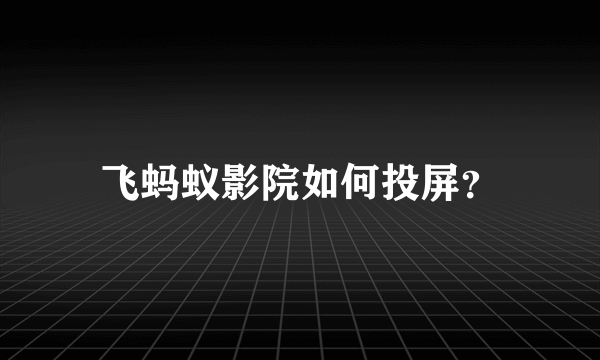 飞蚂蚁影院如何投屏？